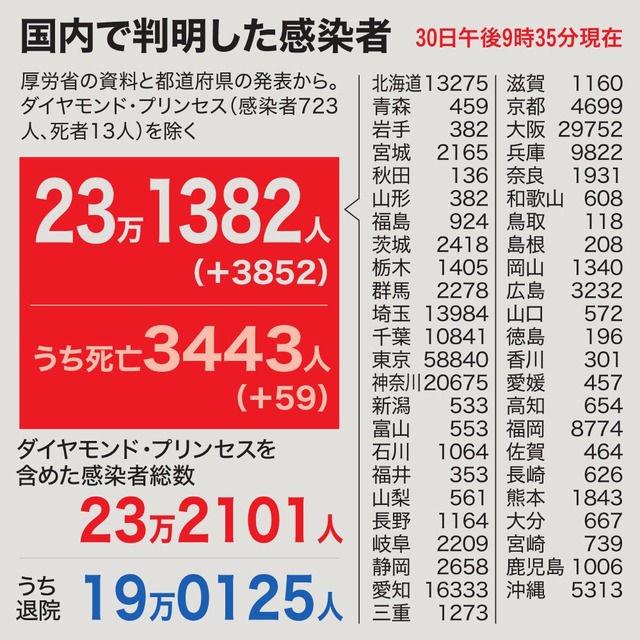 国内で判明した感染者　30日午後9時35分現在

厚労省の資料と都道府県の発表から。ダイヤモンド・プリンセス（感染者723人、死者13人）を除く

23万1382人
（+3852）

うち死亡3443人
（+59）

ダイヤモンド・プリンセスを含めた感染者総数
23万2101人

うち退院 19万0125人

| | |
|---|---|
| 北海道 | 13275 |
| 青森 | 459 |
| 岩手 | 382 |
| 宮城 | 2165 |
| 秋田 | 136 |
| 山形 | 382 |
| 福島 | 924 |
| 茨城 | 2418 |
| 栃木 | 1405 |
| 群馬 | 2278 |
| 埼玉 | 13984 |
| 千葉 | 10841 |
| 東京 | 58840 |
| 神奈川 | 20675 |
| 新潟 | 533 |
| 富山 | 553 |
| 石川 | 1064 |
| 福井 | 353 |
| 山梨 | 561 |
| 長野 | 1164 |
| 岐阜 | 2209 |
| 静岡 | 2658 |
| 愛知 | 16333 |
| 三重 | 1273 |

| | |
|---|---|
| 滋賀 | 1160 |
| 京都 | 4699 |
| 大阪 | 29752 |
| 兵庫 | 9822 |
| 奈良 | 1931 |
| 和歌山 | 608 |
| 鳥取 | 118 |
| 島根 | 208 |
| 岡山 | 1340 |
| 広島 | 3232 |
| 山口 | 572 |
| 徳島 | 196 |
| 香川 | 301 |
| 愛媛 | 457 |
| 高知 | 654 |
| 福岡 | 8774 |
| 佐賀 | 464 |
| 長崎 | 626 |
| 熊本 | 1843 |
| 大分 | 667 |
| 宮崎 | 739 |
| 鹿児島 | 1006 |
| 沖縄 | 5313 |